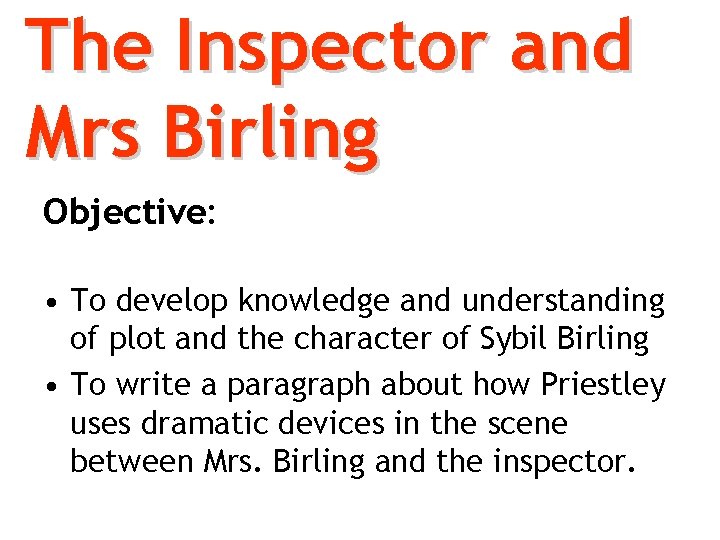 The Inspector and Mrs Birling

Objective:

• To develop knowledge and understanding of plot and the character of Sybil Birling
• To write a paragraph about how Priestley uses dramatic devices in the scene between Mrs. Birling and the inspector.